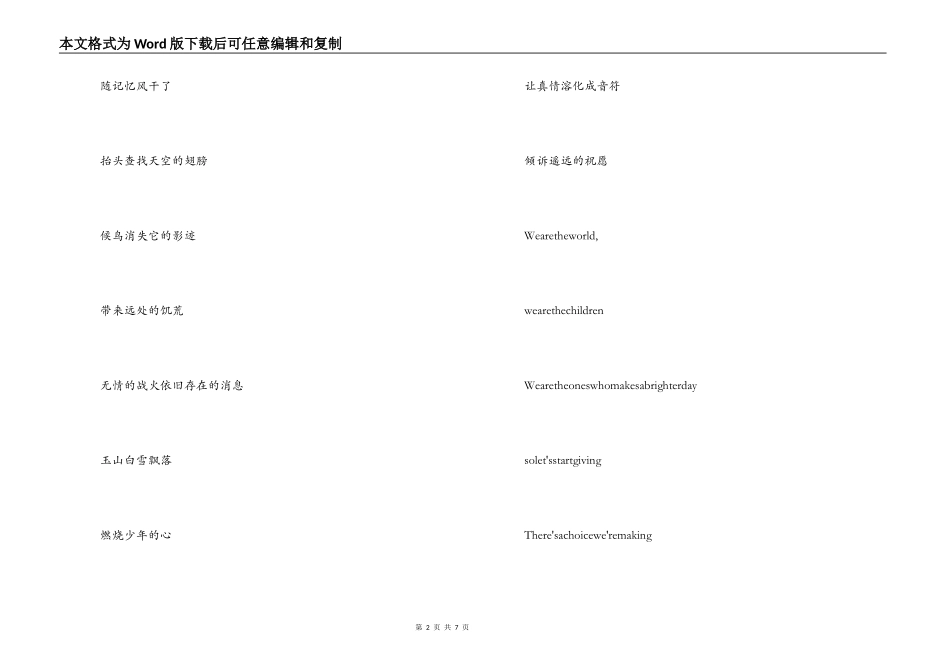 本文格式为Word版下载后可任意编辑和复制

随记忆风干了

抬头查找天空的翅膀

候鸟消失它的影迹

带来远处的饥荒

无情的战火依旧存在的消息

玉山白雪飘落

燃烧少年的心

让真情溶化成音符

倾诉遥远的祝愿

Wearetheworld,

wearethechildren

Wearetheoneswhomakesabrighterday

solet'sstartgiving

There'sachoicewe'remaking

第 2 页 共 7 页